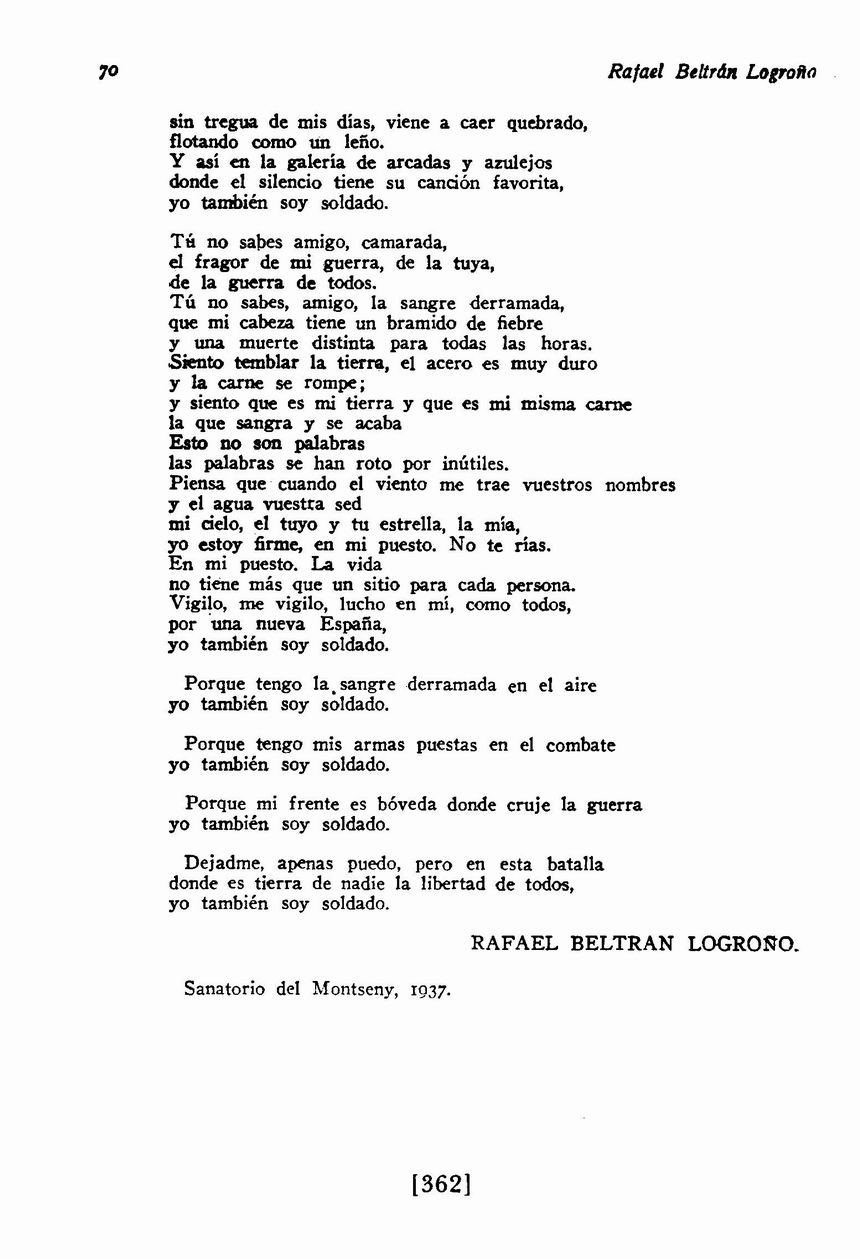 70 Rafael Beltrán Logroño

sin tregua de mis días, viene a caer quebrado,
flotando como un leño.
Y así en la galería de arcadas y azulejos
donde el silencio tiene su canción favorita,
yo también soy soldado.

Tú no sabes amigo, camarada,
el fragor de mi guerra, de la tuya,
de la guerra de todos.
Tú no sabes, amigo, la sangre derramada,
que mi cabeza tiene un bramido de fiebre
y una muerte distinta para todas las horas.
Siento temblar la tierra, el acero es muy duro
y la carne se rompe;
y siento que es mi tierra y que es mi misma carne
la que sangra y se acaba
Esto no son palabras
las palabras se han roto por inútiles.
Piensa que cuando el viento me trae vuestros nombres
y el agua vuestra sed
mi cielo, el tuyo y tu estrella, la mía,
yo estoy firme, en mi puesto. No te rías.
En mi puesto. La vida
no tiene más que un sitio para cada persona.
Vigilo, me vigilo, lucho en mí, como todos,
por una nueva España,
yo también soy soldado.

Porque tengo la sangre derramada en el aire
yo también soy soldado.

Porque tengo mis armas puestas en el combate
yo también soy soldado.

Porque mi frente es bóveda donde cruje la guerra
yo también soy soldado.

Dejadme, apenas puedo, pero en esta batalla
donde es tierra de nadie la libertad de todos,
yo también soy soldado.

RAFAEL BELTRAN LOGROÑO.

Sanatorio del Montseny, 1937.

[362]